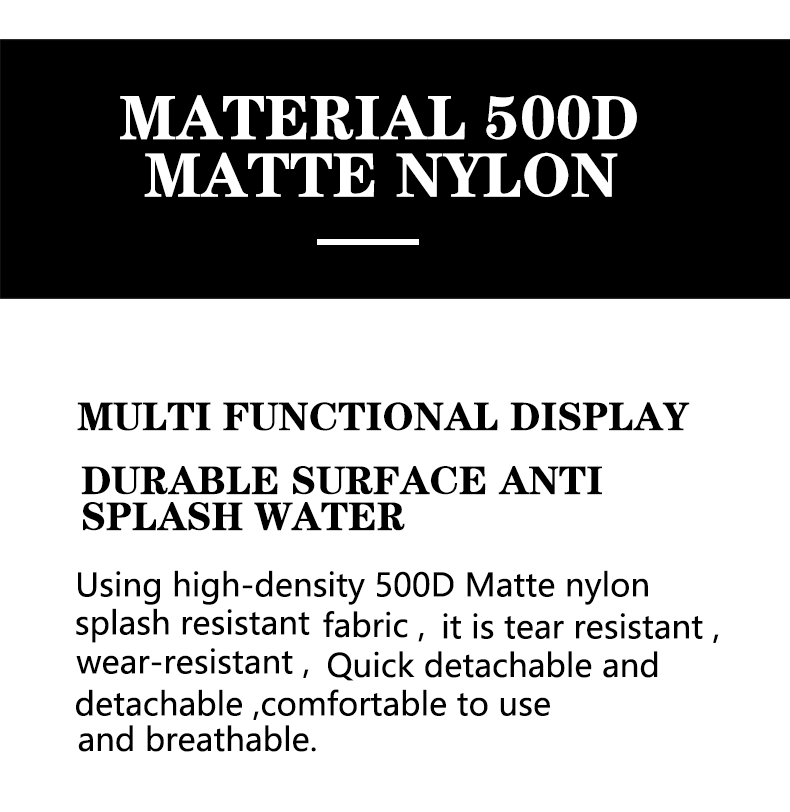 MATERIAL 500D MATTE NYLON

MULTI FUNCTIONAL DISPLAY

DURABLE SURFACE ANTI SPLASH WATER

Using high-density 500D Matte nylon splash resistant fabric , it is tear resistant , wear-resistant , Quick detachable and detachable ,comfortable to use and breathable.